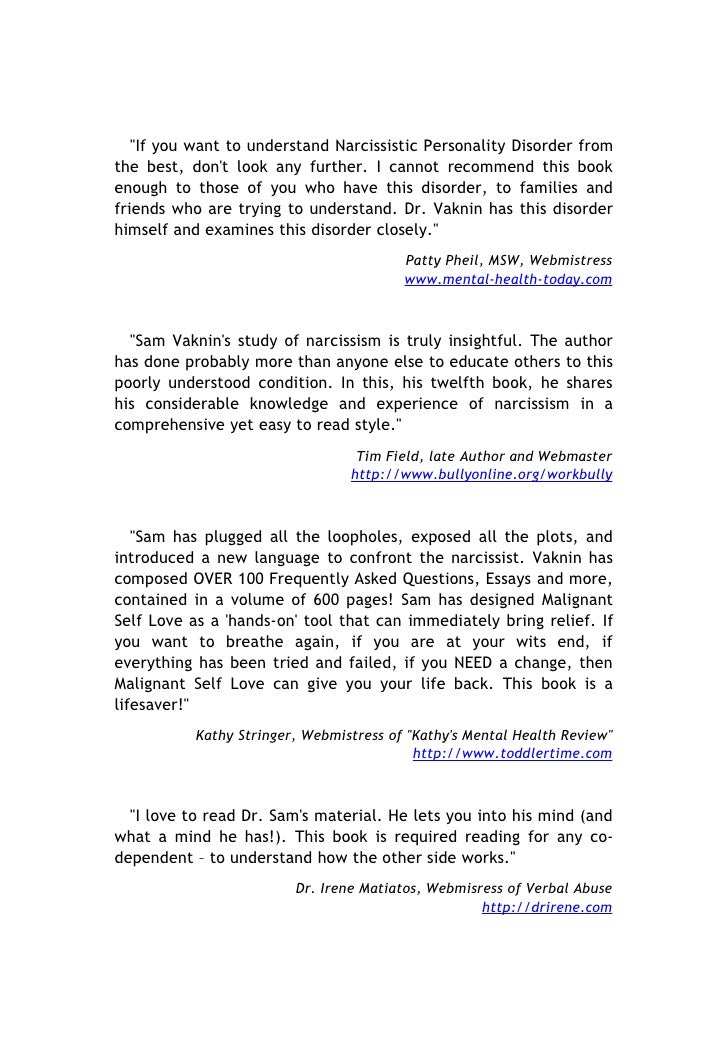 "If you want to understand Narcissistic Personality Disorder from the best, don't look any further. I cannot recommend this book enough to those of you who have this disorder, to families and friends who are trying to understand. Dr. Vaknin has this disorder himself and examines this disorder closely."

Patty Pheil, MSW, Webmistress
www.mental-health-today.com

"Sam Vaknin's study of narcissism is truly insightful. The author has done probably more than anyone else to educate others to this poorly understood condition. In this, his twelfth book, he shares his considerable knowledge and experience of narcissism in a comprehensive yet easy to read style."

Tim Field, late Author and Webmaster
http://www.bullyonline.org/workbully

"Sam has plugged all the loopholes, exposed all the plots, and introduced a new language to confront the narcissist. Vaknin has composed OVER 100 Frequently Asked Questions, Essays and more, contained in a volume of 600 pages! Sam has designed Malignant Self Love as a 'hands-on' tool that can immediately bring relief. If you want to breathe again, if you are at your wits end, if everything has been tried and failed, if you NEED a change, then Malignant Self Love can give you your life back. This book is a lifesaver!"

Kathy Stringer, Webmistress of "Kathy's Mental Health Review"
http://www.toddlertime.com

"I love to read Dr. Sam's material. He lets you into his mind (and what a mind he has!). This book is required reading for any co-dependent – to understand how the other side works."

Dr. Irene Matiatos, Webmisress of Verbal Abuse
http://drirene.com